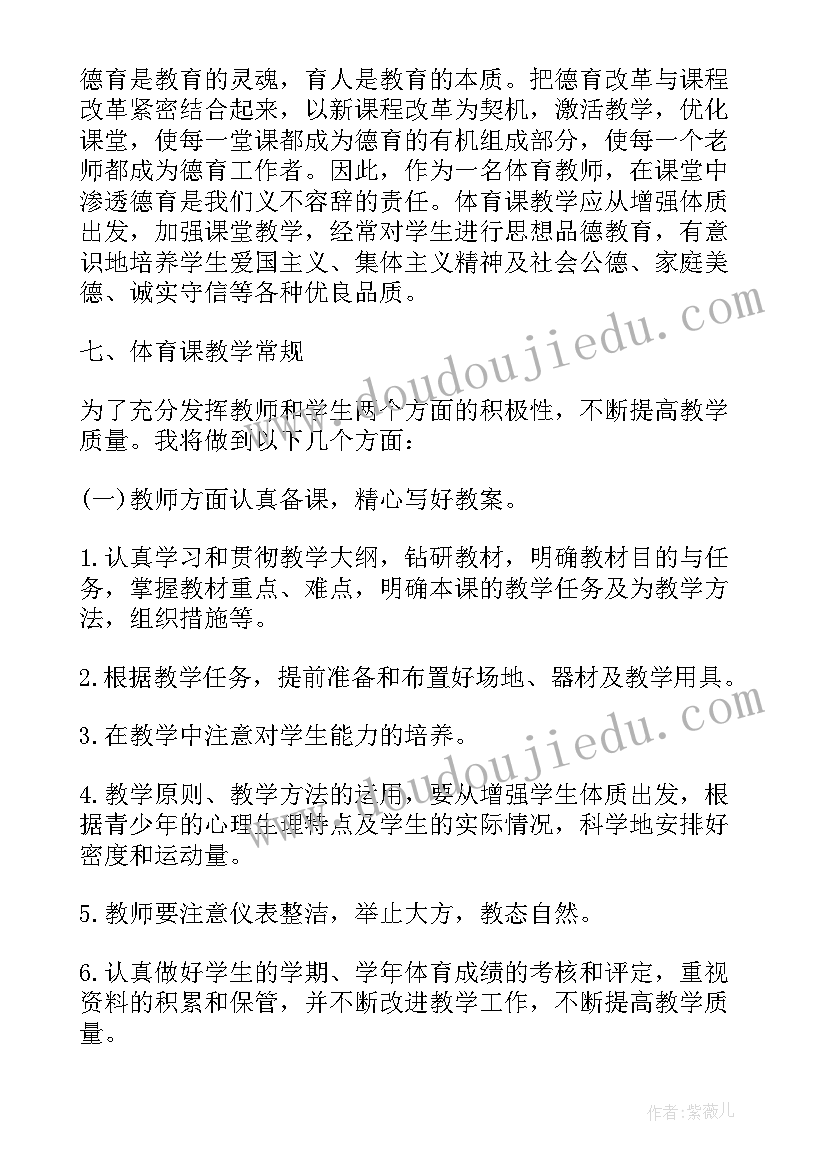 德育是教育的灵魂，育人是教育的本质。把德育改革与课程改革紧密结合起来，以新课程改革为契机，激活教学，优化课堂，使每一堂课都成为德育的有机组成部分，使每一个老师都成为德育工作者。因此，作为一名体育教师，在课堂中渗透德育是我们义不容辞的责任。体育课教学应从增强体质出发，加强课堂教学，经常对学生进行思想品德教育，有意识地培养学生爱国主义、集体主义精神及社会公德、家庭美德、诚实守信等各种优良品质。

七、体育课教学常规

为了充分发挥教师和学生两个方面的积极性，不断提高教学质量。我将做到以下几个方面：

(一)教师方面认真备课，精心写好教案。

1.认真学习和贯彻教学大纲，钻研教材，明确教材目的与任务，掌握教材重点、难点，明确本课的教学任务及为教学方法，组织措施等。

2.根据教学任务，提前准备和布置好场地、器材及教学用具。

3.在教学中注意对学生能力的培养。

4.教学原则、教学方法的运用，要从增强学生体质出发，根据青少年的心理生理特点及学生的实际情况，科学地安排好密度和运动量。

5.教师要注意仪表整洁，举止大方，教态自然。

6.认真做好学生的学期、学年体育成绩的考核和评定，重视资料的积累和保管，并不断改进教学工作，不断提高教学质量。

www.doudoujiedu.com

www.doudoujiedu.com

作者：紫薇儿